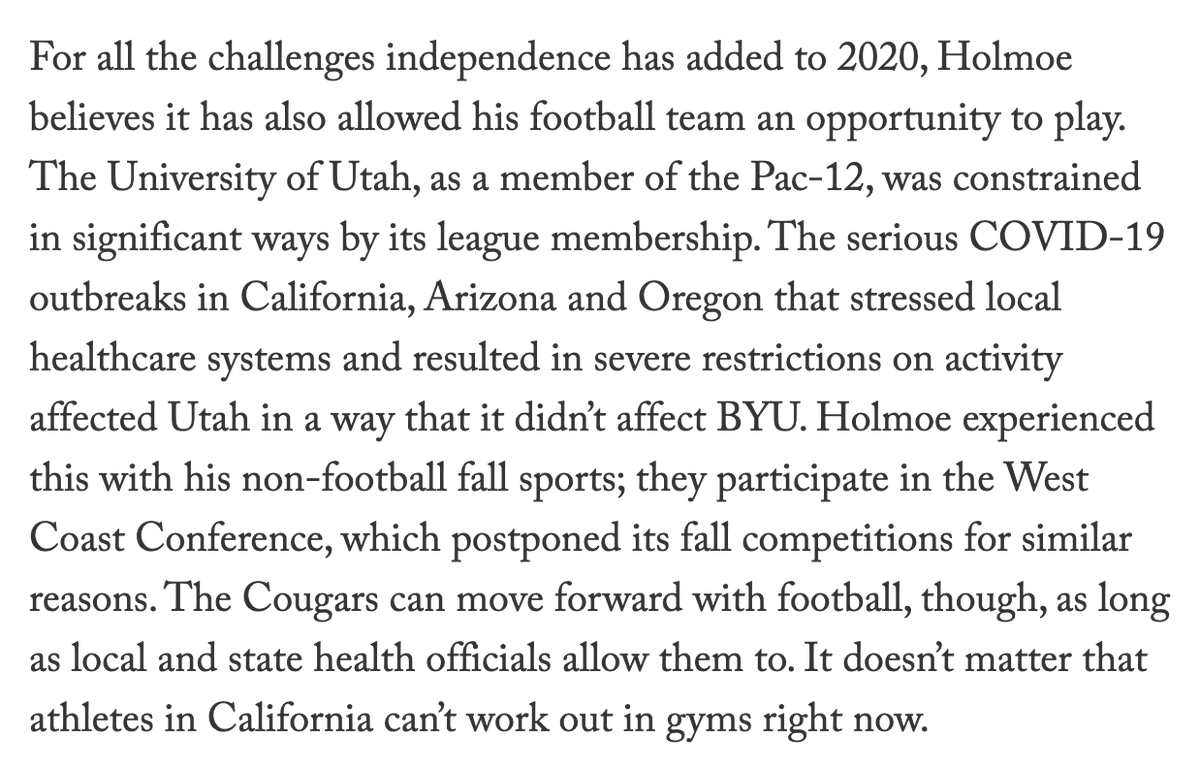 For all the challenges independence has added to 2020, Holmoe believes it has also allowed his football team an opportunity to play. The University of Utah, as a member of the Pac-12, was constrained in significant ways by its league membership. The serious COVID-19 outbreaks in California, Arizona and Oregon that stressed local healthcare systems and resulted in severe restrictions on activity affected Utah in a way that it didn't affect BYU. Holmoe experienced this with his non-football fall sports; they participate in the West Coast Conference, which postponed its fall competitions for similar reasons. The Cougars can move forward with football, though, as long as local and state health officials allow them to. It doesn't matter that athletes in California can't work out in gyms right now.